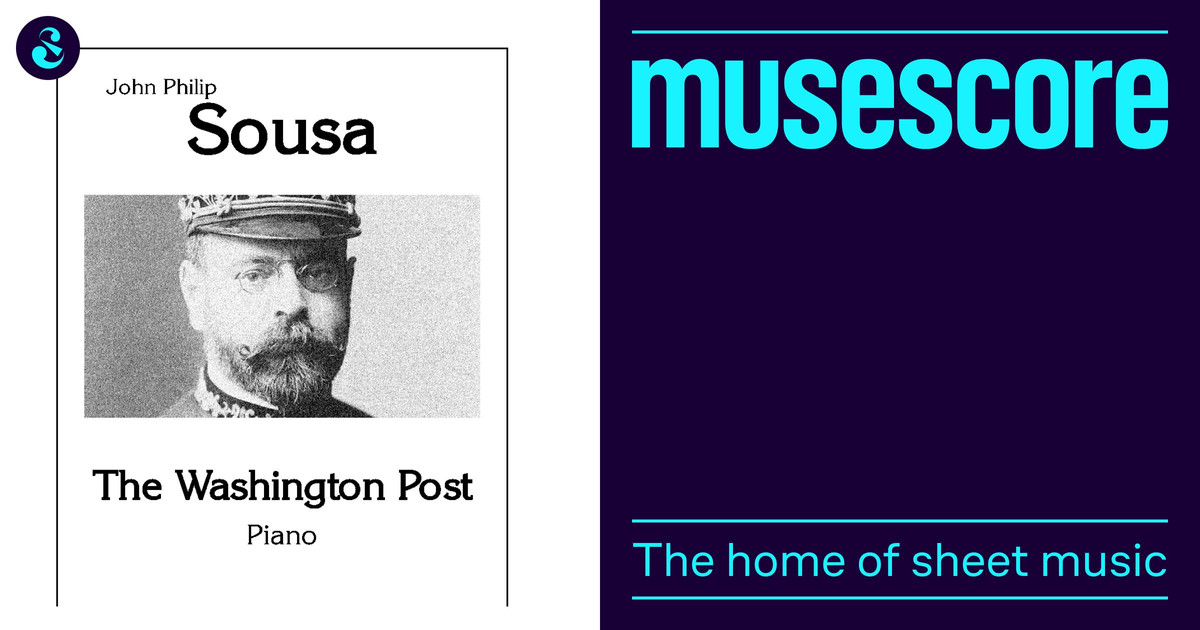 John Philip
Sousa

The Washington Post
Piano

musescore

The home of sheet music